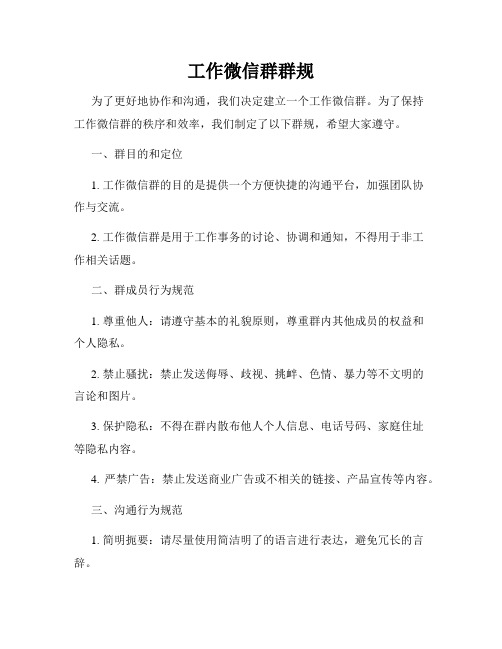 工作微信群群规

为了更好地协作和沟通，我们决定建立一个工作微信群。为了保持工作微信群的秩序和效率，我们制定了以下群规，希望大家遵守。

一、群目的和定位

1. 工作微信群的目的是提供一个方便快捷的沟通平台，加强团队协作与交流。

2. 工作微信群是用于工作事务的讨论、协调和通知，不得用于非工作相关话题。

二、群成员行为规范

1. 尊重他人：请遵守基本的礼貌原则，尊重群内其他成员的权益和个人隐私。

2. 禁止骚扰：禁止发送侮辱、歧视、挑衅、色情、暴力等不文明的言论和图片。

3. 保护隐私：不得在群内散布他人个人信息、电话号码、家庭住址等隐私内容。

4. 严禁广告：禁止发送商业广告或不相关的链接、产品宣传等内容。

三、沟通行为规范

1. 简明扼要：请尽量使用简洁明了的语言进行表达，避免冗长的言辞。